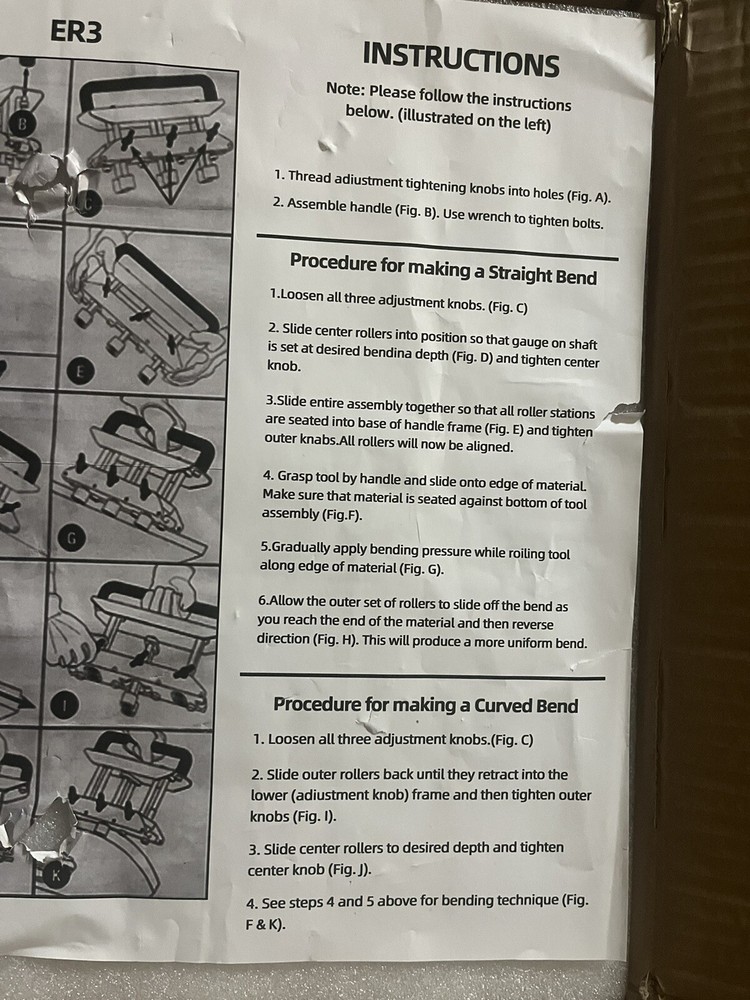 ER3

B
C
E
G
I
K

INSTRUCTIONS

Note: Please follow the instructions below. (illustrated on the left)

1. Thread adiustment tightening knobs into holes (Fig. A).

2. Assemble handle (Fig. B). Use wrench to tighten bolts.

Procedure for making a Straight Bend

1.Loosen all three adjustment knobs. (Fig. C)

2. Slide center rollers into position so that gauge on shaft is set at desired bendina depth (Fig. D) and tighten center knob.

3.Slide entire assembly together so that all roller stations are seated into base of handle frame (Fig. E) and tighten outer knabs.All rollers will now be aligned.

4. Grasp tool by handle and slide onto edge of material. Make sure that material is seated against bottom of tool assembly (Fig.F).

5.Gradually apply bending pressure while roiling tool along edge of material (Fig. G).

6.Allow the outer set of rollers to slide off the bend as you reach the end of the material and then reverse direction (Fig. H). This will produce a more uniform bend.

Procedure for making a Curved Bend

1. Loosen all three adjustment knobs.(Fig. C)

2. Slide outer rollers back until they retract into the lower (adiustment knob) frame and then tighten outer knobs (Fig. I).

3. Slide center rollers to desired depth and tighten center knob (Fig. J).

4. See steps 4 and 5 above for bending technique (Fig. F & K).